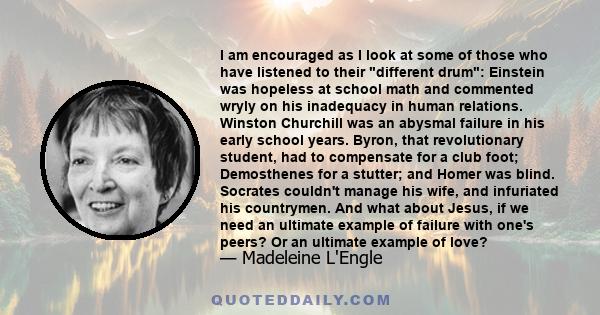 I am encouraged as I look at some of those who have listened to their "different drum": Einstein was hopeless at school math and commented wryly on his inadequacy in human relations. Winston Churchill was an abysmal failure in his early school years. Byron, that revolutionary student, had to compensate for a club foot; Demosthenes for a stutter; and Homer was blind. Socrates couldn't manage his wife, and infuriated his countrymen. And what about Jesus, if we need an ultimate example of failure with one's peers? Or an ultimate example of love?
— Madeleine L'Engle

QUOTEDDAILY.COM